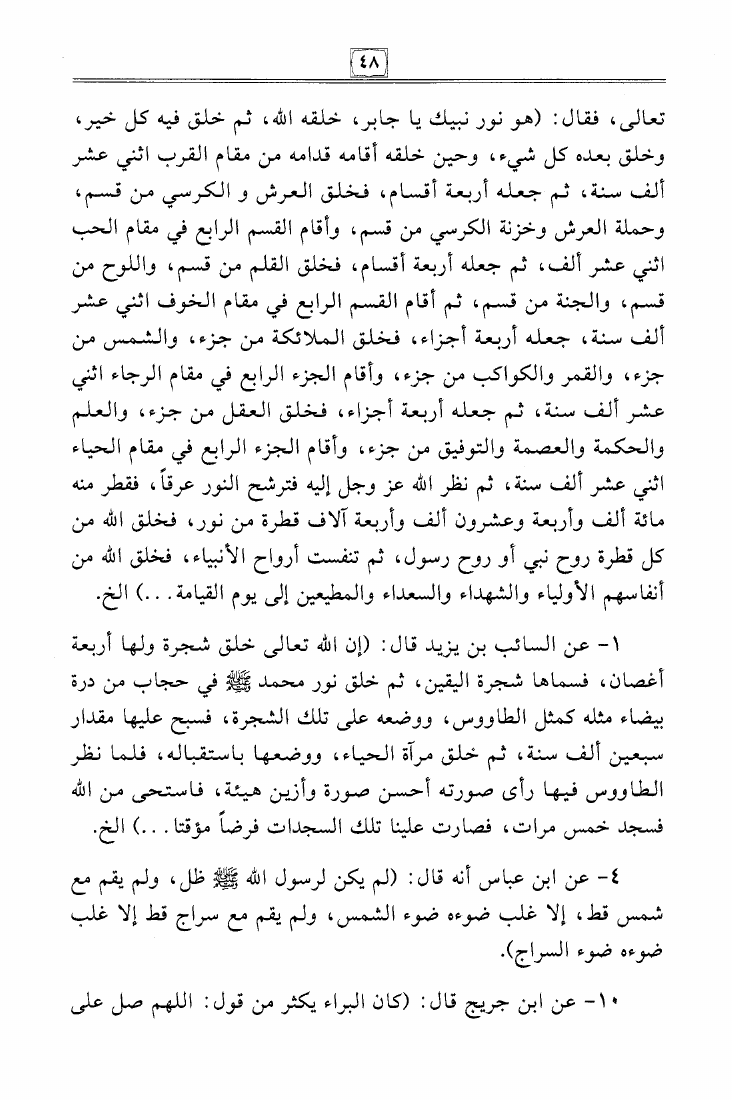 ٤٨

تعالى، فقال: (هو نور نبيك يا جابر، خلقه الله، ثم خلق فيه كل خير، وخلق بعده كل شيء، وحين خلقه أقامه قدامه من مقام القرب اثني عشر ألف سنة، ثم جعله أربعة أقسام، فخلق العرش و الكرسي من قسم، وحملة العرش وخزنة الكرسي من قسم، وأقام القسم الرابع في مقام الحب اثني عشر ألف، ثم جعله أربعة أقسام، فخلق القلم من قسم، واللوح من قسم، والجنة من قسم، ثم أقام القسم الرابع في مقام الخوف اثني عشر ألف سنة، جعله أربعة أجزاء، فخلق الملائكة من جزء، والشمس من جزء، والقمر والكواكب من جزء، وأقام الجزء الرابع في مقام الرجاء اثني عشر ألف سنة، ثم جعله أربعة أجزاء، فخلق العقل من جزء، والعلم والحكمة والعصمة والتوفيق من جزء، وأقام الجزء الرابع في مقام الحياء اثني عشر ألف سنة، ثم نظر الله عز وجل إليه فترشح النور عرقاً، فقطر منه مائة ألف وأربعة وعشرون ألف وأربعة آلاف قطرة من نور، فخلق الله من كل قطرة روح نبي أو روح رسول، ثم تنفست أرواح الأنبياء، فخلق الله من أنفاسهم الأولياء والشهداء والسعداء والمطيعين إلى يوم القيامة...) الخ.

١- عن السائب بن يزيد قال: (إن الله تعالى خلق شجرة ولها أربعة أغصان، فسماها شجرة اليقين، ثم خلق نور محمد ﷺ في حجاب من درة بيضاء مثله كمثل الطاووس، ووضعه على تلك الشجرة، فسبح عليها مقدار سبعين ألف سنة، ثم خلق مرآة الحياء، ووضعها باستقباله، فلما نظر الطاووس فيها رأى صورته أحسن صورة وأزين هيئة، فاستحى من الله فسجد خمس مرات، فصارت علينا تلك السجدات فرضاً مؤقتا...) الخ.

٤- عن ابن عباس أنه قال: (لم يكن لرسول الله ﷺ ظل، ولم يقم مع شمس قط، إلا غلب ضوءه ضوء الشمس، ولم يقم مع سراج قط إلا غلب ضوءه ضوء السراج).

١٠- عن ابن جريج قال: (كان البراء يكثر من قول: اللهم صل على